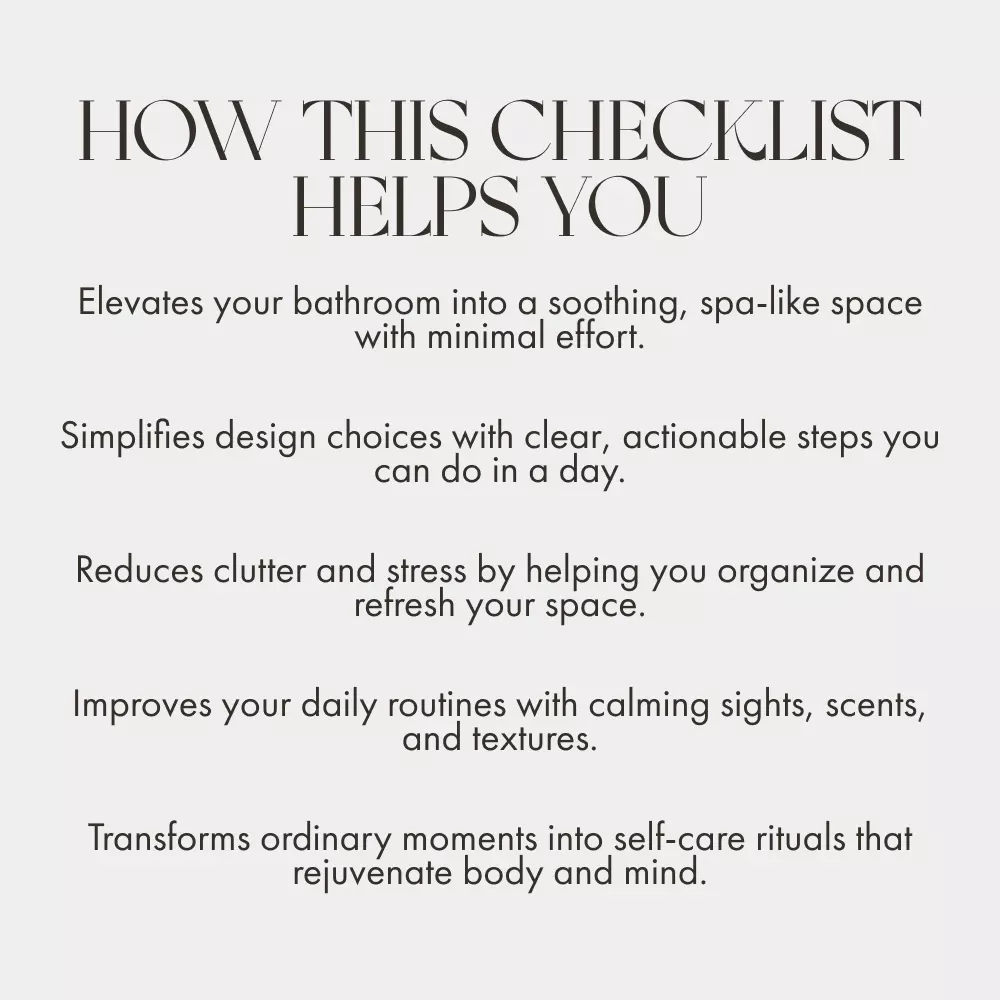 HOW THIS CHECKLIST
HELPS YOU

Elevates your bathroom into a soothing, spa-like space with minimal effort.

Simplifies design choices with clear, actionable steps you can do in a day.

Reduces clutter and stress by helping you organize and refresh your space.

Improves your daily routines with calming sights, scents, and textures.

Transforms ordinary moments into self-care rituals that rejuvenate body and mind.